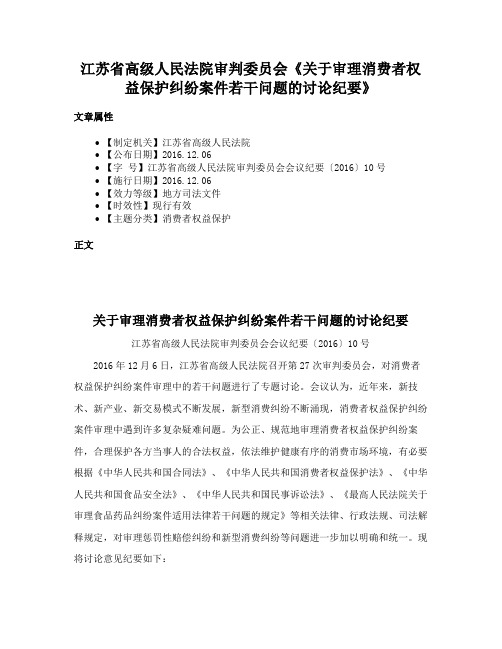 江苏省高级人民法院审判委员会《关于审理消费者权益保护纠纷案件若干问题的讨论纪要》

文章属性

• 【制定机关】江苏省高级人民法院
• 【公布日期】2016.12.06
• 【字　号】江苏省高级人民法院审判委员会会议纪要〔2016〕10号
• 【施行日期】2016.12.06
• 【效力等级】地方司法文件
• 【时效性】现行有效
• 【主题分类】消费者权益保护

正文

关于审理消费者权益保护纠纷案件若干问题的讨论纪要

江苏省高级人民法院审判委员会会议纪要〔2016〕10号

2016年12月6日，江苏省高级人民法院召开第27次审判委员会，对消费者权益保护纠纷案件审理中的若干问题进行了专题讨论。会议认为，近年来，新技术、新产业、新交易模式不断发展，新型消费纠纷不断涌现，消费者权益保护纠纷案件审理中遇到许多复杂疑难问题。为公正、规范地审理消费者权益保护纠纷案件，合理保护各方当事人的合法权益，依法维护健康有序的消费市场环境，有必要根据《中华人民共和国合同法》、《中华人民共和国消费者权益保护法》、《中华人民共和国食品安全法》、《中华人民共和国民事诉讼法》、《最高人民法院关于审理食品药品纠纷案件适用法律若干问题的规定》等相关法律、行政法规、司法解释规定，对审理惩罚性赔偿纠纷和新型消费纠纷等问题进一步加以明确和统一。现将讨论意见纪要如下：